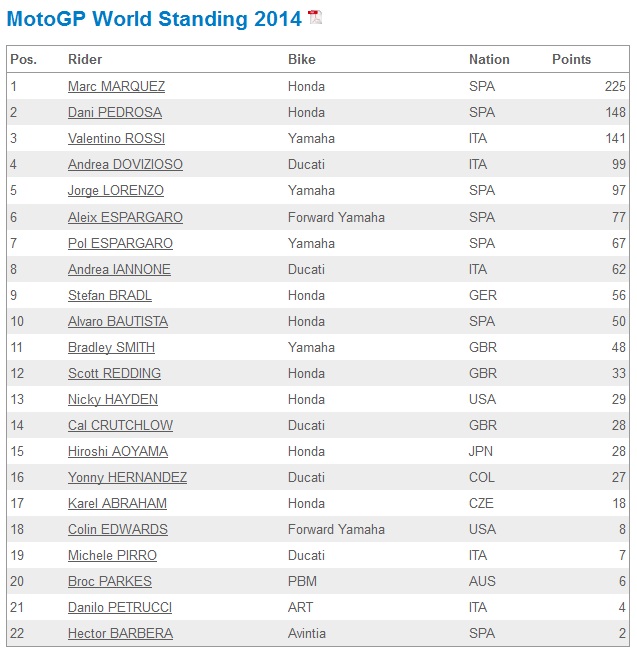 MotoGP World Standing 2014

| Pos. | Rider | Bike | Nation | Points |
|---|---|---|---|---|
| 1 | Marc MARQUEZ | Honda | SPA | 225 |
| 2 | Dani PEDROSA | Honda | SPA | 148 |
| 3 | Valentino ROSSI | Yamaha | ITA | 141 |
| 4 | Andrea DOVIZIOSO | Ducati | ITA | 99 |
| 5 | Jorge LORENZO | Yamaha | SPA | 97 |
| 6 | Aleix ESPARGARO | Forward Yamaha | SPA | 77 |
| 7 | Pol ESPARGARO | Yamaha | SPA | 67 |
| 8 | Andrea IANNONE | Ducati | ITA | 62 |
| 9 | Stefan BRADL | Honda | GER | 56 |
| 10 | Alvaro BAUTISTA | Honda | SPA | 50 |
| 11 | Bradley SMITH | Yamaha | GBR | 48 |
| 12 | Scott REDDING | Honda | GBR | 33 |
| 13 | Nicky HAYDEN | Honda | USA | 29 |
| 14 | Cal CRUTCHLOW | Ducati | GBR | 28 |
| 15 | Hiroshi AOYAMA | Honda | JPN | 28 |
| 16 | Yonny HERNANDEZ | Ducati | COL | 27 |
| 17 | Karel ABRAHAM | Honda | CZE | 18 |
| 18 | Colin EDWARDS | Forward Yamaha | USA | 8 |
| 19 | Michele PIRRO | Ducati | ITA | 7 |
| 20 | Broc PARKES | PBM | AUS | 6 |
| 21 | Danilo PETRUCCI | ART | ITA | 4 |
| 22 | Hector BARBERA | Avintia | SPA | 2 |